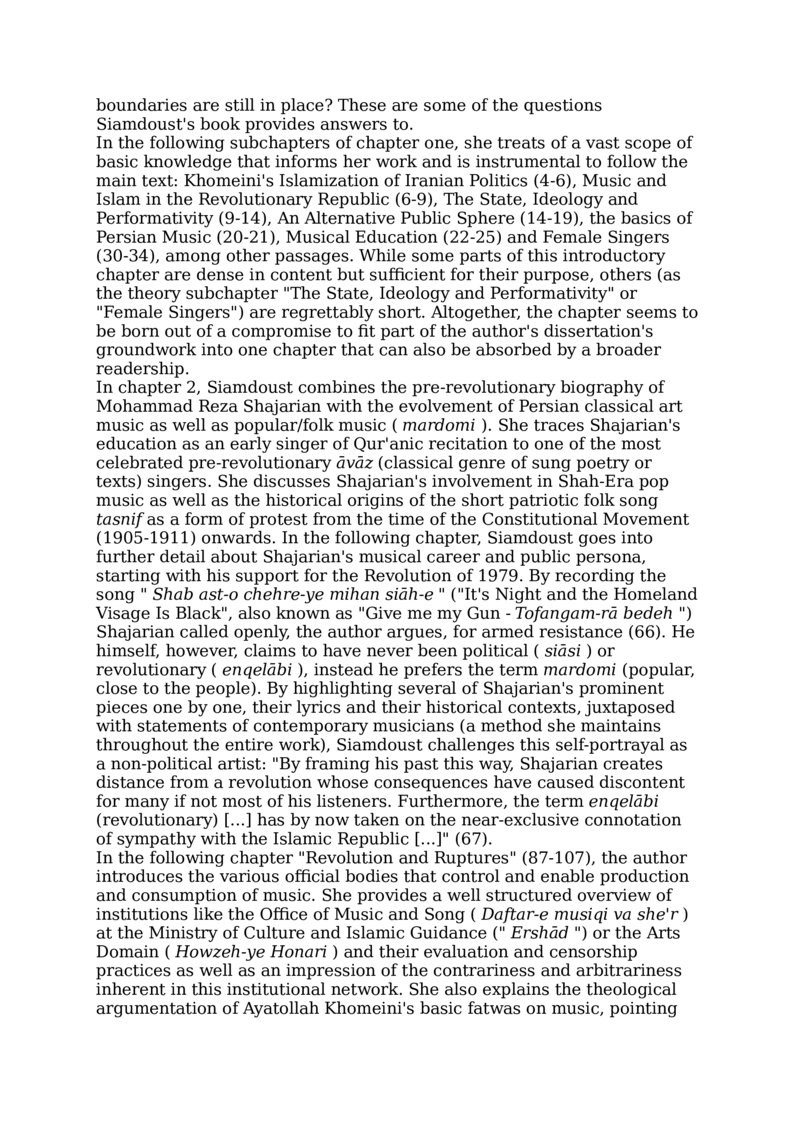 boundaries are still in place? These are some of the questions Siamdoust's book provides answers to.
In the following subchapters of chapter one, she treats of a vast scope of basic knowledge that informs her work and is instrumental to follow the main text: Khomeini's Islamization of Iranian Politics (4-6), Music and Islam in the Revolutionary Republic (6-9), The State, Ideology and Performativity (9-14), An Alternative Public Sphere (14-19), the basics of Persian Music (20-21), Musical Education (22-25) and Female Singers (30-34), among other passages. While some parts of this introductory chapter are dense in content but sufficient for their purpose, others (as the theory subchapter "The State, Ideology and Performativity" or "Female Singers") are regrettably short. Altogether, the chapter seems to be born out of a compromise to fit part of the author's dissertation's groundwork into one chapter that can also be absorbed by a broader readership.
In chapter 2, Siamdoust combines the pre-revolutionary biography of Mohammad Reza Shajarian with the evolvement of Persian classical art music as well as popular/folk music ( mardomi ). She traces Shajarian's education as an early singer of Qur'anic recitation to one of the most celebrated pre-revolutionary āvāz (classical genre of sung poetry or texts) singers. She discusses Shajarian's involvement in Shah-Era pop music as well as the historical origins of the short patriotic folk song tasnif as a form of protest from the time of the Constitutional Movement (1905-1911) onwards. In the following chapter, Siamdoust goes into further detail about Shajarian's musical career and public persona, starting with his support for the Revolution of 1979. By recording the song " Shab ast-o chehre-ye mihan siāh-e " ("It's Night and the Homeland Visage Is Black", also known as "Give me my Gun - Tofangam-rā bedeh ") Shajarian called openly, the author argues, for armed resistance (66). He himself, however, claims to have never been political ( siāsi ) or revolutionary ( enqelābi ), instead he prefers the term mardomi (popular, close to the people). By highlighting several of Shajarian's prominent pieces one by one, their lyrics and their historical contexts, juxtaposed with statements of contemporary musicians (a method she maintains throughout the entire work), Siamdoust challenges this self-portrayal as a non-political artist: "By framing his past this way, Shajarian creates distance from a revolution whose consequences have caused discontent for many if not most of his listeners. Furthermore, the term enqelābi (revolutionary) [...] has by now taken on the near-exclusive connotation of sympathy with the Islamic Republic [...]" (67).
In the following chapter "Revolution and Ruptures" (87-107), the author introduces the various official bodies that control and enable production and consumption of music. She provides a well structured overview of institutions like the Office of Music and Song ( Daftar-e musiqi va she'r ) at the Ministry of Culture and Islamic Guidance (" Ershād ") or the Arts Domain ( Howzeh-ye Honari ) and their evaluation and censorship practices as well as an impression of the contrariness and arbitrariness inherent in this institutional network. She also explains the theological argumentation of Ayatollah Khomeini's basic fatwas on music, pointing